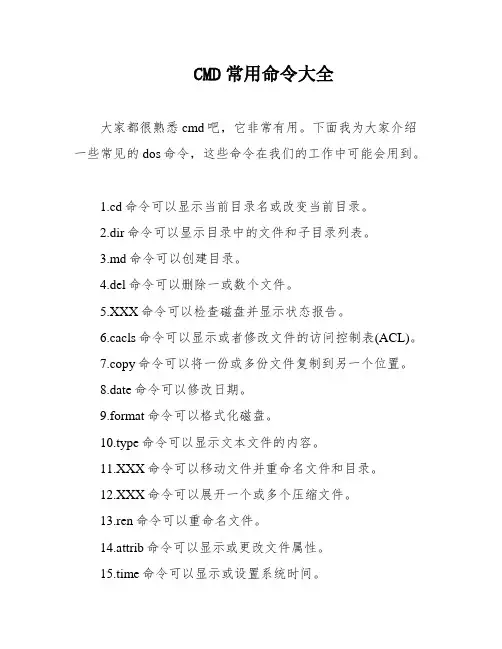 CMD 常用命令大全

大家都很熟悉 cmd 吧，它非常有用。下面我为大家介绍一些常见的 dos 命令，这些命令在我们的工作中可能会用到。

1.cd 命令可以显示当前目录名或改变当前目录。
2.dir 命令可以显示目录中的文件和子目录列表。
3.md 命令可以创建目录。
4.del 命令可以删除一或数个文件。
5.XXX 命令可以检查磁盘并显示状态报告。
6.cacls 命令可以显示或者修改文件的访问控制表(ACL)。
7.copy 命令可以将一份或多份文件复制到另一个位置。
8.date 命令可以修改日期。
9.format 命令可以格式化磁盘。
10.type 命令可以显示文本文件的内容。
11.XXX 命令可以移动文件并重命名文件和目录。
12.XXX 命令可以展开一个或多个压缩文件。
13.ren 命令可以重命名文件。
14.attrib 命令可以显示或更改文件属性。
15.time 命令可以显示或设置系统时间。